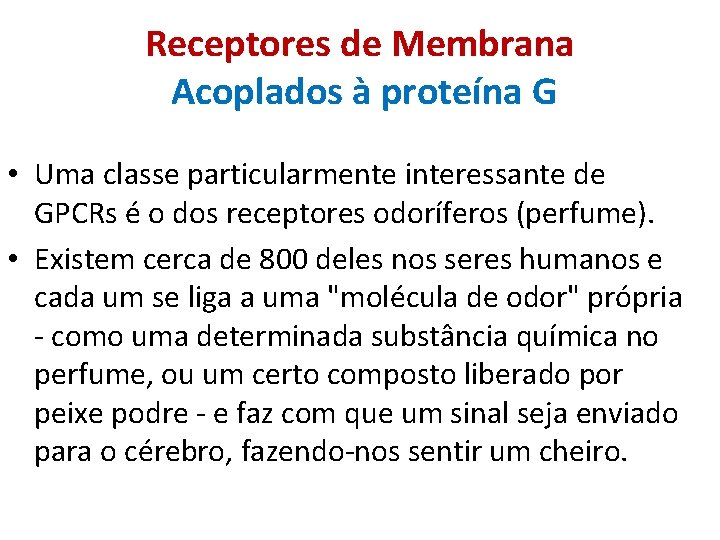 Receptores de Membrana
Acoplados à proteína G

• Uma classe particularmente interessante de GPCRs é o dos receptores odoríferos (perfume).
• Existem cerca de 800 deles nos seres humanos e cada um se liga a uma "molécula de odor" própria - como uma determinada substância química no perfume, ou um certo composto liberado por peixe podre - e faz com que um sinal seja enviado para o cérebro, fazendo-nos sentir um cheiro.